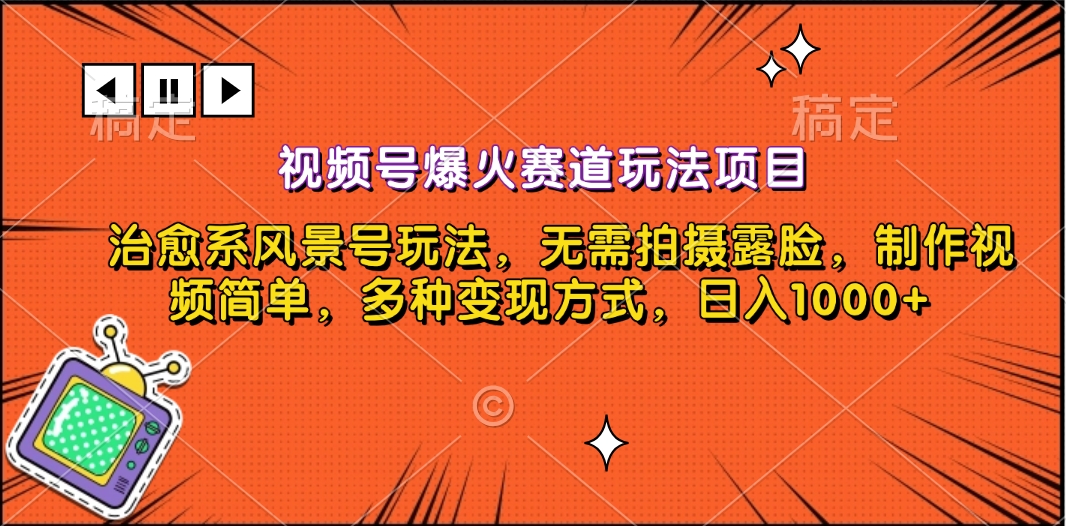 稿定 稿定

视频号爆火赛道玩法项目

治愈系风景号玩法，无需拍摄露脸，制作视频简单，多种变现方式，日入1000+

©